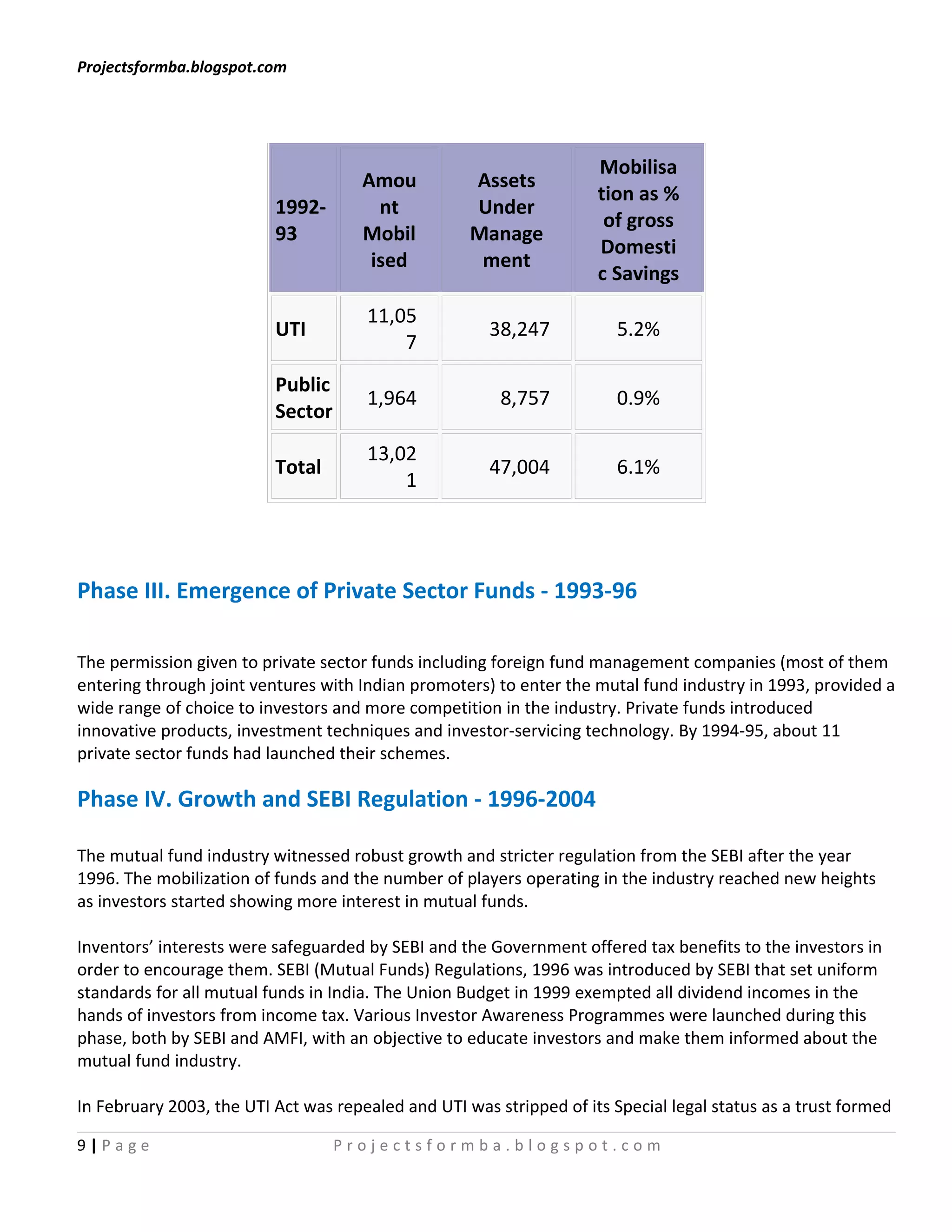 Projectsformba.blogspot.com

| 1992-93 | Amount Mobilised | Assets Under Management | Mobilisation as % of gross Domestic Savings |
|---|---|---|---|
| UTI | 11,057 | 38,247 | 5.2% |
| Public Sector | 1,964 | 8,757 | 0.9% |
| Total | 13,021 | 47,004 | 6.1% |

Phase III. Emergence of Private Sector Funds - 1993-96

The permission given to private sector funds including foreign fund management companies (most of them entering through joint ventures with Indian promoters) to enter the mutal fund industry in 1993, provided a wide range of choice to investors and more competition in the industry. Private funds introduced innovative products, investment techniques and investor-servicing technology. By 1994-95, about 11 private sector funds had launched their schemes.

Phase IV. Growth and SEBI Regulation - 1996-2004

The mutual fund industry witnessed robust growth and stricter regulation from the SEBI after the year 1996. The mobilization of funds and the number of players operating in the industry reached new heights as investors started showing more interest in mutual funds.

Inventors' interests were safeguarded by SEBI and the Government offered tax benefits to the investors in order to encourage them. SEBI (Mutual Funds) Regulations, 1996 was introduced by SEBI that set uniform standards for all mutual funds in India. The Union Budget in 1999 exempted all dividend incomes in the hands of investors from income tax. Various Investor Awareness Programmes were launched during this phase, both by SEBI and AMFI, with an objective to educate investors and make them informed about the mutual fund industry.

In February 2003, the UTI Act was repealed and UTI was stripped of its Special legal status as a trust formed

9 | Page Projectsformba.blogspot.com